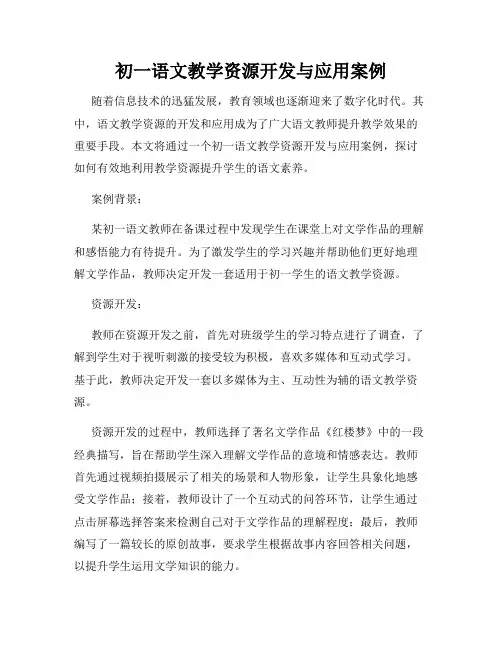 初一语文教学资源开发与应用案例

随着信息技术的迅猛发展，教育领域也逐渐迎来了数字化时代。其中，语文教学资源的开发和应用成为了广大语文教师提升教学效果的重要手段。本文将通过一个初一语文教学资源开发与应用案例，探讨如何有效地利用教学资源提升学生的语文素养。

案例背景：

某初一语文教师在备课过程中发现学生在课堂上对文学作品的理解和感悟能力有待提升。为了激发学生的学习兴趣并帮助他们更好地理解文学作品，教师决定开发一套适用于初一学生的语文教学资源。

资源开发：

教师在资源开发之前，首先对班级学生的学习特点进行了调查，了解到学生对于视听刺激的接受较为积极，喜欢多媒体和互动式学习。基于此，教师决定开发一套以多媒体为主、互动性为辅的语文教学资源。

资源开发的过程中，教师选择了著名文学作品《红楼梦》中的一段经典描写，旨在帮助学生深入理解文学作品的意境和情感表达。教师首先通过视频拍摄展示了相关的场景和人物形象，让学生具象化地感受文学作品；接着，教师设计了一个互动式的问答环节，让学生通过点击屏幕选择答案来检测自己对于文学作品的理解程度；最后，教师编写了一篇较长的原创故事，要求学生根据故事内容回答相关问题，以提升学生运用文学知识的能力。